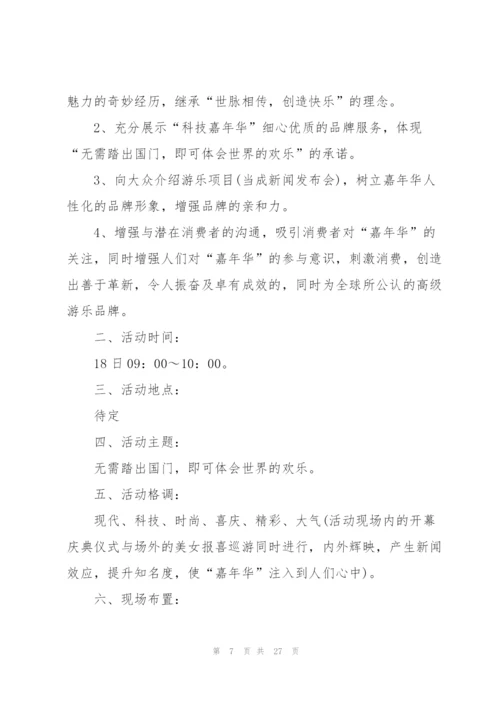 魅力的奇妙经历，继承“世脉相传，创造快乐”的理念。

2、充分展示“科技嘉年华”细心优质的品牌服务，体现“无需踏出国门，即可体会世界的欢乐”的承诺。

3、向大众介绍游乐项目(当成新闻发布会)，树立嘉年华人性化的品牌形象，增强品牌的亲和力。

4、增强与潜在消费者的沟通，吸引消费者对“嘉年华”的关注，同时增强人们对“嘉年华”的参与意识，刺激消费，创造出善于革新，令人振奋及卓有成效的，同时为全球所公认的高级游乐品牌。

二、活动时间：

18日09：00～10：00。

三、活动地点：

待定

四、活动主题：

无需踏出国门，即可体会世界的欢乐。

五、活动格调：

现代、科技、时尚、喜庆、精彩、大气(活动现场内的开幕庆典仪式与场外的美女报喜巡游同时进行，内外辉映，产生新闻效应，提升知名度，使“嘉年华”注入到人们心中)。

六、现场布置：

第 7 页 共 27 页